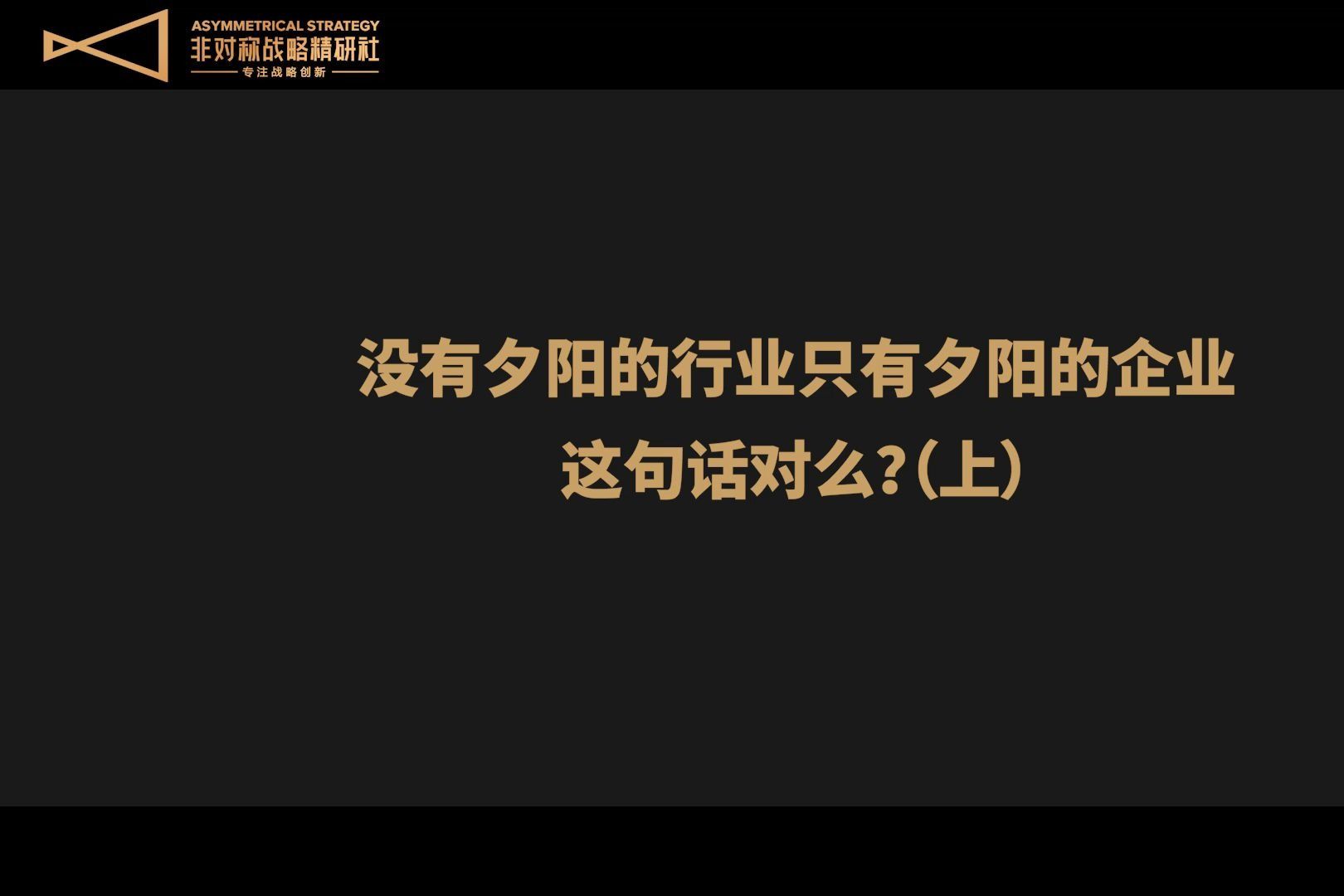 ASYMMETRICAL STRATEGY
非对称战略精研社
专注战略创新

没有夕阳的行业只有夕阳的企业
这句话对么?(上)